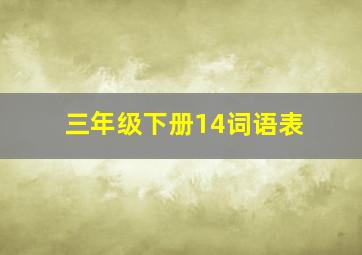 三年级下册14词语表